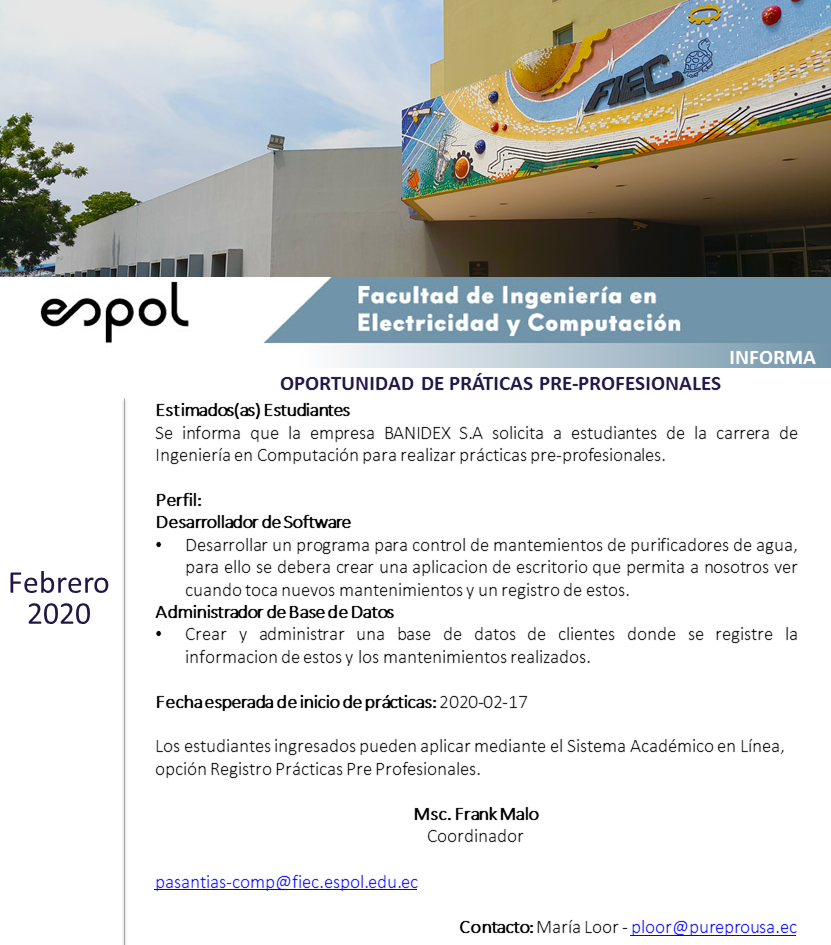 FIEC

espol

Facultad de Ingeniería en Electricidad y Computación

INFORMA

OPORTUNIDAD DE PRÁTICAS PRE-PROFESIONALES

Febrero 2020

Estimados(as) Estudiantes
Se informa que la empresa BANIDEX S.A solicita a estudiantes de la carrera de Ingeniería en Computación para realizar prácticas pre-profesionales.

Perfil:
Desarrollador de Software
• Desarrollar un programa para control de mantemientos de purificadores de agua, para ello se debera crear una aplicacion de escritorio que permita a nosotros ver cuando toca nuevos mantenimientos y un registro de estos.
Administrador de Base de Datos
• Crear y administrar una base de datos de clientes donde se registre la informacion de estos y los mantenimientos realizados.

Fecha esperada de inicio de prácticas: 2020-02-17

Los estudiantes ingresados pueden aplicar mediante el Sistema Académico en Línea, opción Registro Prácticas Pre Profesionales.

Msc. Frank Malo
Coordinador

pasantias-comp@fiec.espol.edu.ec

Contacto: María Loor - ploor@pureprousa.ec